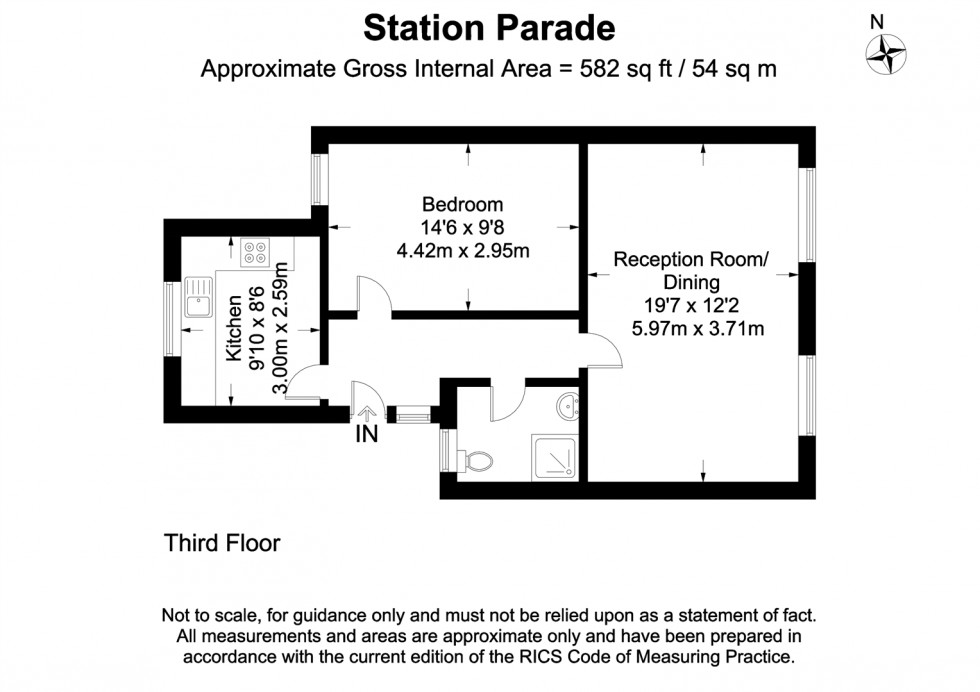 Station Parade
Approximate Gross Internal Area = 582 sq ft / 54 sq m

N

Bedroom
14'6 x 9'8
4.42m x 2.95m

Reception Room/
Dining
19'7 x 12'2
5.97m x 3.71m

Kitchen
9'10 x 8'6
3.00m x 2.59m

IN

Third Floor

Not to scale, for guidance only and must not be relied upon as a statement of fact. All measurements and areas are approximate only and have been prepared in accordance with the current edition of the RICS Code of Measuring Practice.